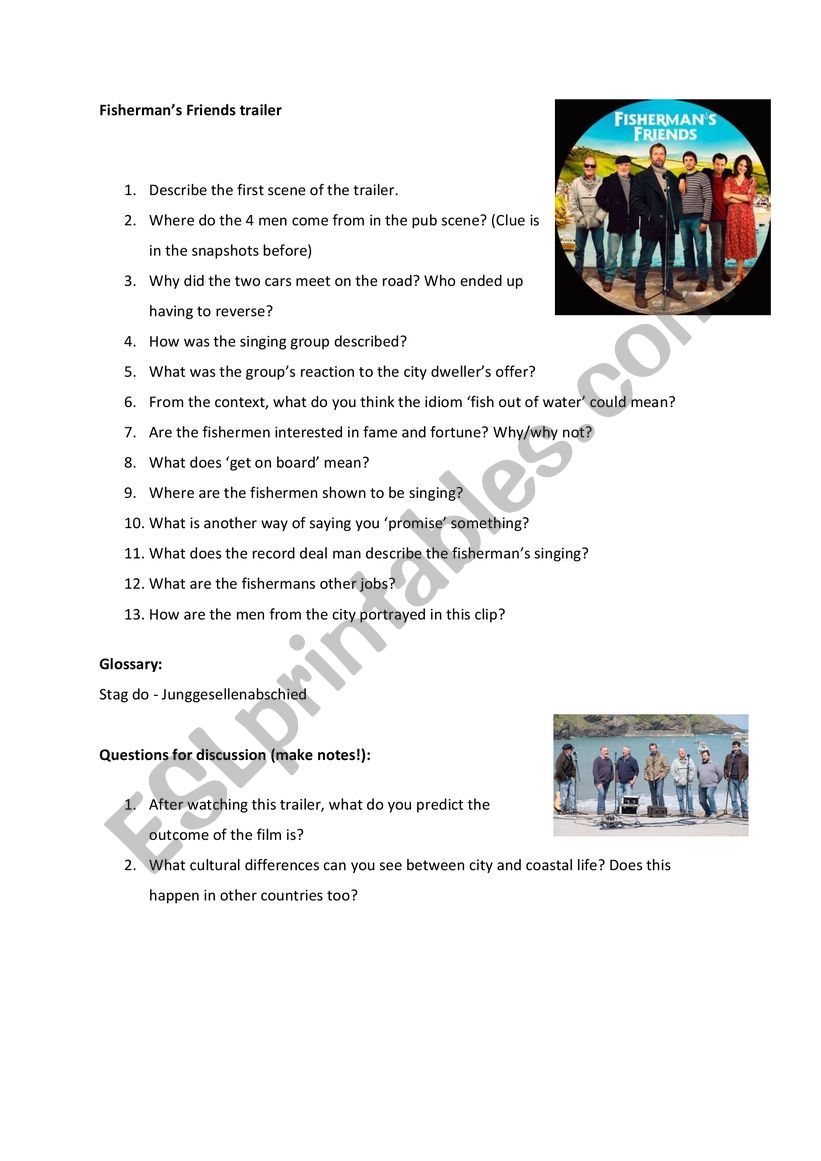 Fisherman's Friends trailer

FISHERMAN'S FRIENDS

1. Describe the first scene of the trailer.
2. Where do the 4 men come from in the pub scene? (Clue is in the snapshots before)
3. Why did the two cars meet on the road? Who ended up having to reverse?
4. How was the singing group described?
5. What was the group's reaction to the city dweller's offer?
6. From the context, what do you think the idiom 'fish out of water' could mean?
7. Are the fishermen interested in fame and fortune? Why/why not?
8. What does 'get on board' mean?
9. Where are the fishermen shown to be singing?
10. What is another way of saying you 'promise' something?
11. What does the record deal man describe the fisherman's singing?
12. What are the fishermans other jobs?
13. How are the men from the city portrayed in this clip?

Glossary:

Stag do - Junggesellenabschied

Questions for discussion (make notes!):

1. After watching this trailer, what do you predict the outcome of the film is?
2. What cultural differences can you see between city and coastal life? Does this happen in other countries too?

ESLprintables.com